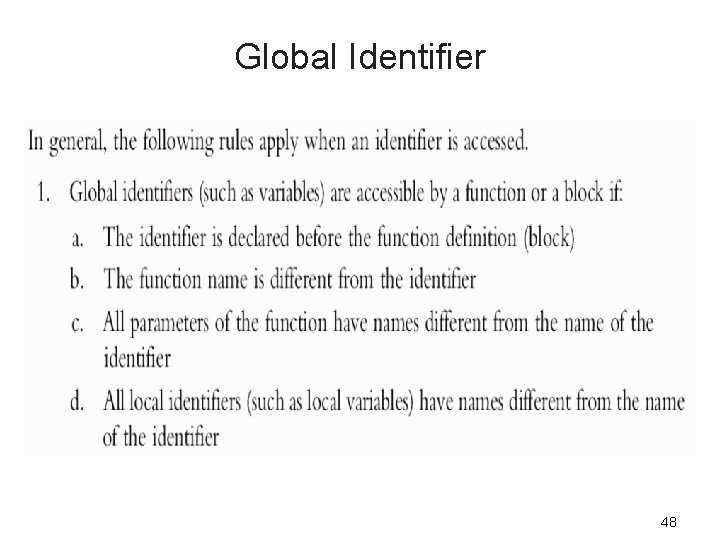 Global Identifier

In general, the following rules apply when an identifier is accessed.

1. Global identifiers (such as variables) are accessible by a function or a block if:

a. The identifier is declared before the function definition (block)

b. The function name is different from the identifier

c. All parameters of the function have names different from the name of the identifier

d. All local identifiers (such as local variables) have names different from the name of the identifier

48